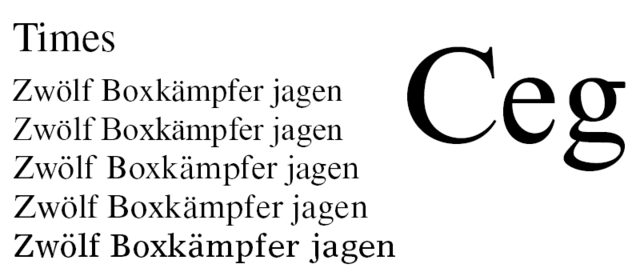 Times

Zwölf Boxkämpfer jagen
Zwölf Boxkämpfer jagen
Zwölf Boxkämpfer jagen
Zwölf Boxkämpfer jagen
Zwölf Boxkämpfer jagen

Ceg